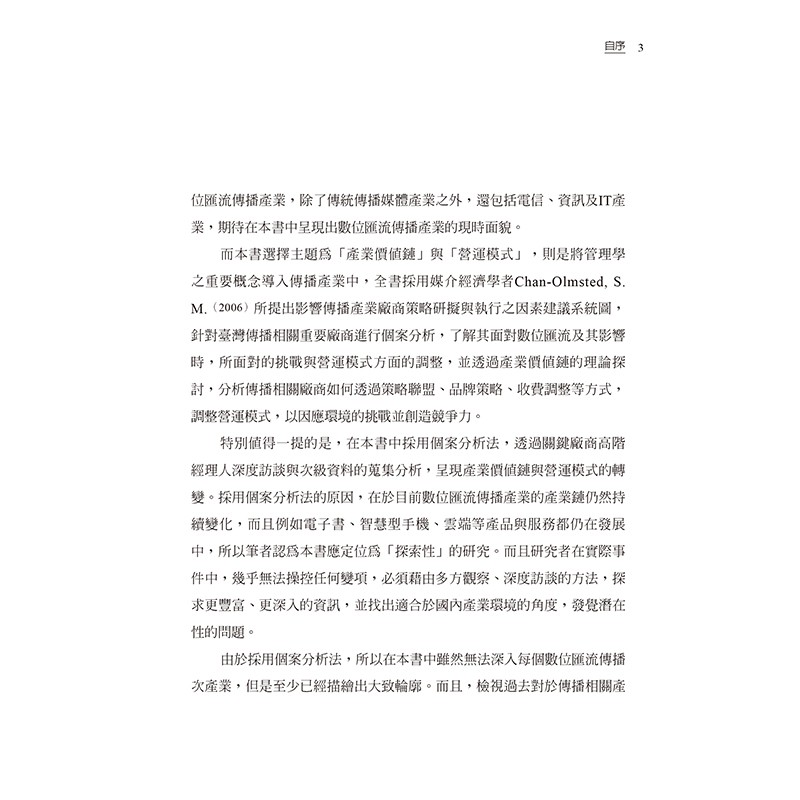 自序 3

位匯流傳播產業，除了傳統傳播媒體產業之外，還包括電信、資訊及IT產業，期待在本書中呈現出數位匯流傳播產業的現時面貌。

而本書選擇主題爲「產業價值鏈」與「營運模式」，則是將管理學之重要概念導入傳播產業中，全書採用媒介經濟學者Chan-Olmsted, S. M.（2006）所提出影響傳播產業廠商策略研擬與執行之因素建議系統圖，針對臺灣傳播相關重要廠商進行個案分析，了解其面對數位匯流及其影響時，所面對的挑戰與營運模式方面的調整，並透過產業價值鏈的理論探討，分析傳播相關廠商如何透過策略聯盟、品牌策略、收費調整等方式，調整營運模式，以因應環境的挑戰並創造競爭力。

特別值得一提的是，在本書中採用個案分析法，透過關鍵廠商高階經理人深度訪談與次級資料的蒐集分析，呈現產業價值鏈與營運模式的轉變。採用個案分析法的原因，在於目前數位匯流傳播產業的產業鏈仍然持續變化，而且例如電子書、智慧型手機、雲端等產品與服務都仍在發展中，所以筆者認爲本書應定位爲「探索性」的研究。而且研究者在實際事件中，幾乎無法操控任何變項，必須藉由多方觀察、深度訪談的方法，探求更豐富、更深入的資訊，並找出適合於國內產業環境的角度，發覺潛在性的問題。

由於採用個案分析法，所以在本書中雖然無法深入每個數位匯流傳播次產業，但是至少已經描繪出大致輪廓。而且，檢視過去對於傳播相關產